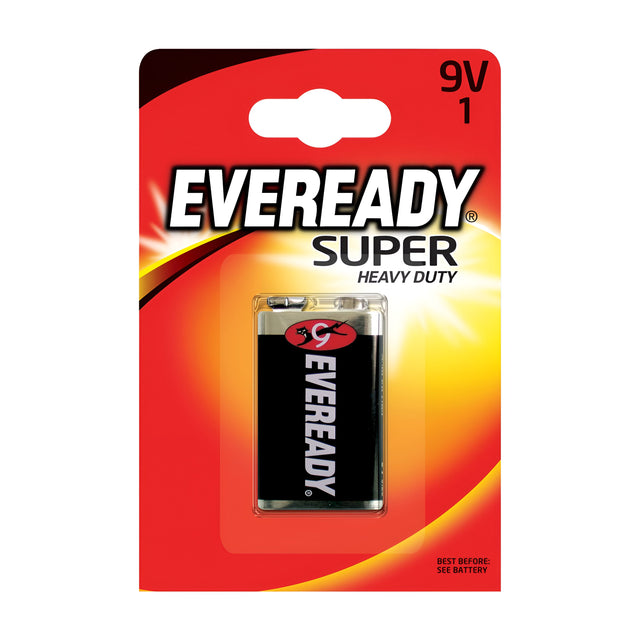 9V
1

EVEREADY®
SUPER
HEAVY DUTY

9
EVEREADY®

BEST BEFORE:
SEE BATTERY